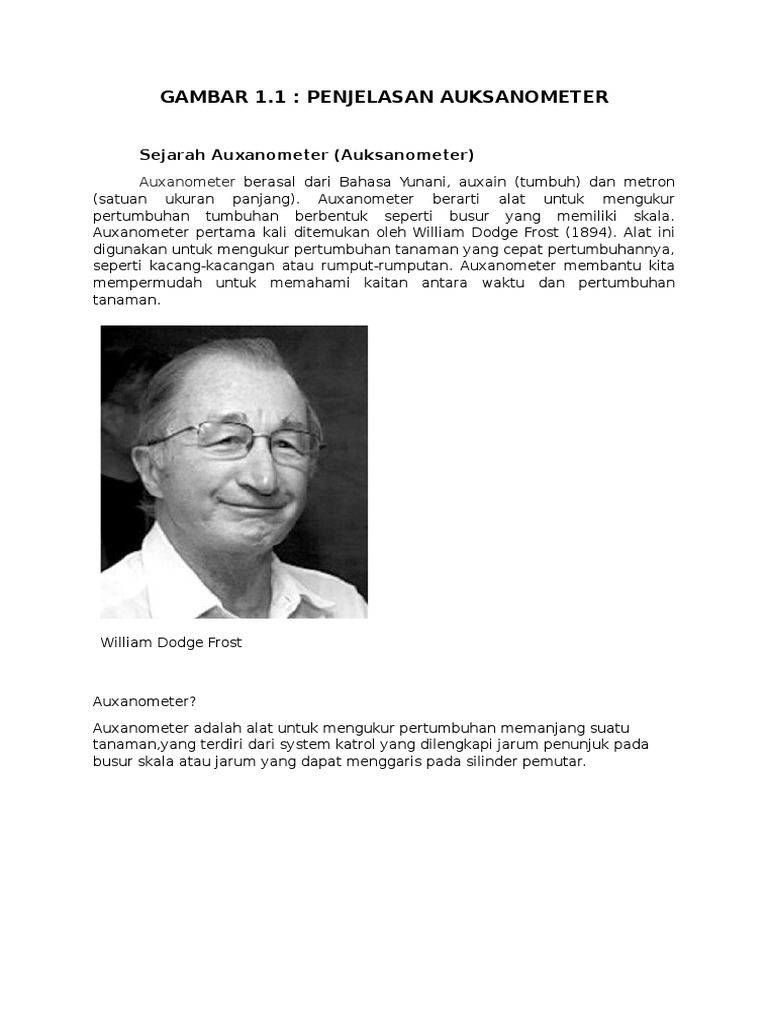 GAMBAR 1.1 : PENJELASAN AUKSANOMETER

Sejarah Auxanometer (Auksanometer)

Auxanometer berasal dari Bahasa Yunani, auxain (tumbuh) dan metron (satuan ukuran panjang). Auxanometer berarti alat untuk mengukur pertumbuhan tumbuhan berbentuk seperti busur yang memiliki skala. Auxanometer pertama kali ditemukan oleh William Dodge Frost (1894). Alat ini digunakan untuk mengukur pertumbuhan tanaman yang cepat pertumbuhannya, seperti kacang-kacangan atau rumput-rumputan. Auxanometer membantu kita mempermudah untuk memahami kaitan antara waktu dan pertumbuhan tanaman.

William Dodge Frost

Auxanometer?

Auxanometer adalah alat untuk mengukur pertumbuhan memanjang suatu tanaman,yang terdiri dari system katrol yang dilengkapi jarum penunjuk pada busur skala atau jarum yang dapat menggaris pada silinder pemutar.